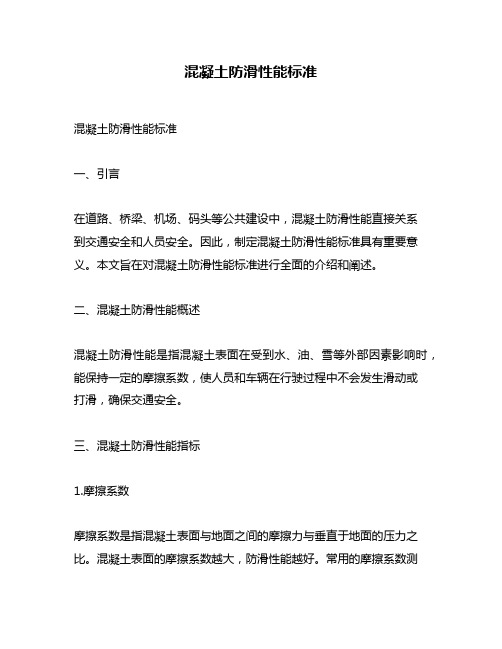 混凝土防滑性能标准

混凝土防滑性能标准

一、引言

在道路、桥梁、机场、码头等公共建设中，混凝土防滑性能直接关系到交通安全和人员安全。因此，制定混凝土防滑性能标准具有重要意义。本文旨在对混凝土防滑性能标准进行全面的介绍和阐述。

二、混凝土防滑性能概述

混凝土防滑性能是指混凝土表面在受到水、油、雪等外部因素影响时，能保持一定的摩擦系数，使人员和车辆在行驶过程中不会发生滑动或打滑，确保交通安全。

三、混凝土防滑性能指标

1.摩擦系数

摩擦系数是指混凝土表面与地面之间的摩擦力与垂直于地面的压力之比。混凝土表面的摩擦系数越大，防滑性能越好。常用的摩擦系数测